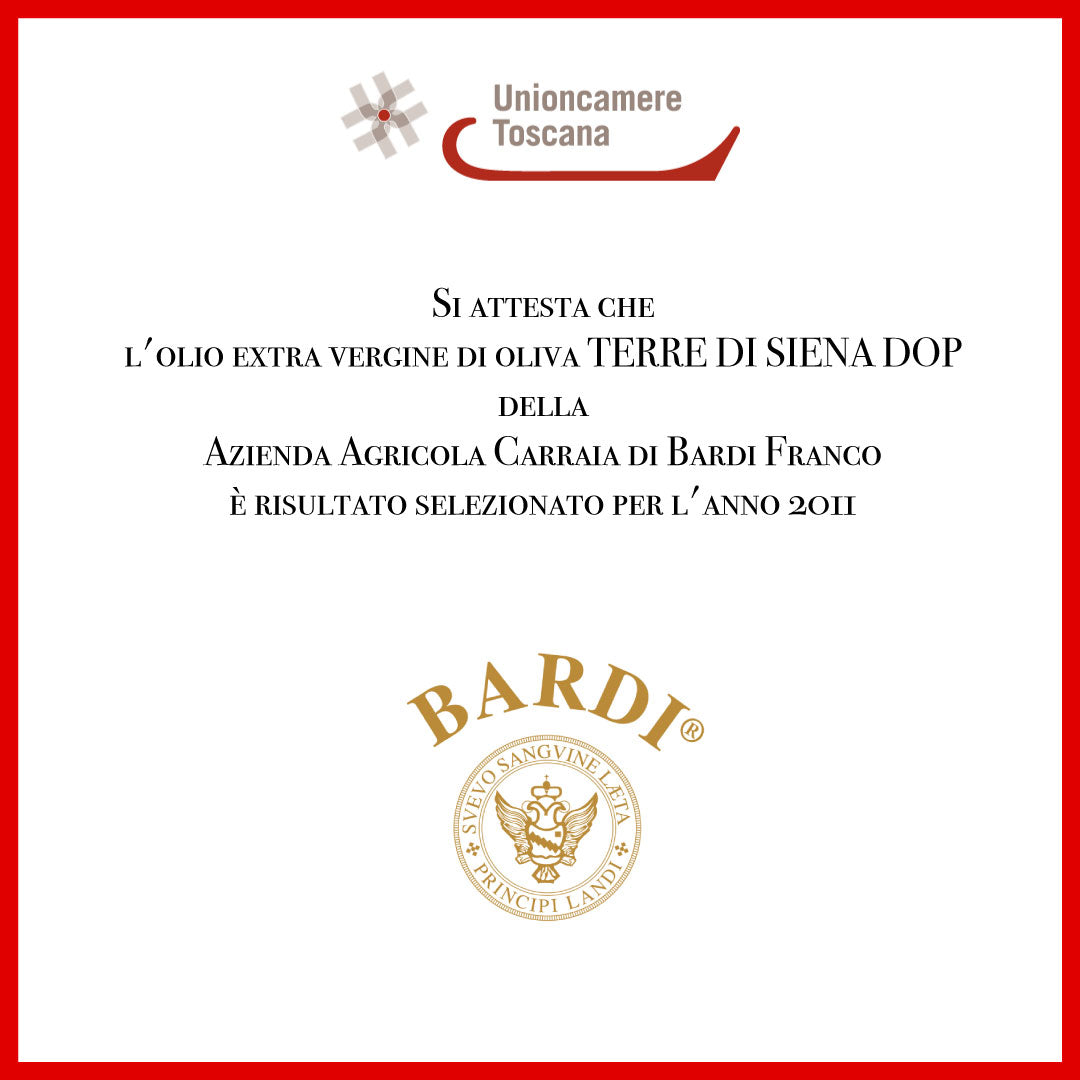 Unioncamere
Toscana

Si attesta che
l'olio extra vergine di oliva TERRE DI SIENA DOP
della
Azienda Agricola Carraia di Bardi Franco
è risultato selezionato per l'anno 2011

BARDI®
SVEVO SANGVINE LÆTA
PRINCIPI LANDI